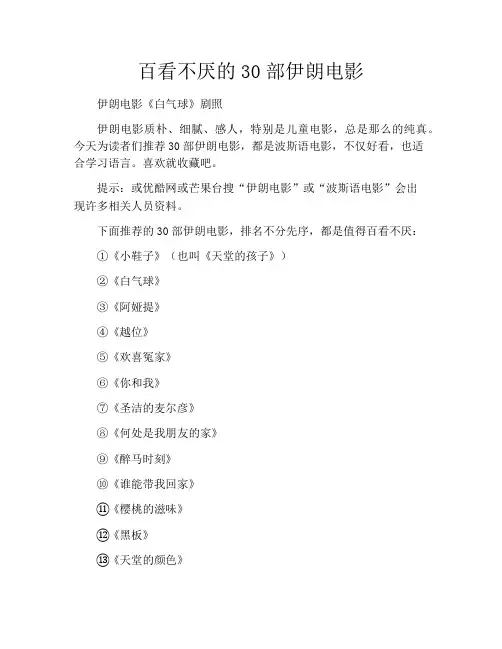 百看不厌的 30 部伊朗电影

伊朗电影《白气球》剧照

伊朗电影质朴、细腻、感人，特别是儿童电影，总是那么的纯真。今天为读者们推荐 30 部伊朗电影，都是波斯语电影，不仅好看，也适合学习语言。喜欢就收藏吧。

提示：或优酷网或芒果台搜“伊朗电影”或“波斯语电影”会出现许多相关人员资料。

下面推荐的 30 部伊朗电影，排名不分先序，都是值得百看不厌：

①《小鞋子》（也叫《天堂的孩子》）

②《白气球》

③《阿娅提》

④《越位》

⑤《欢喜冤家》

⑥《你和我》

⑦《圣洁的麦尔彦》

⑧《何处是我朋友的家》

⑨《醉马时刻》

⑩《谁能带我回家》

⑪《樱桃的滋味》

⑫《黑板》

⑬《天堂的颜色》